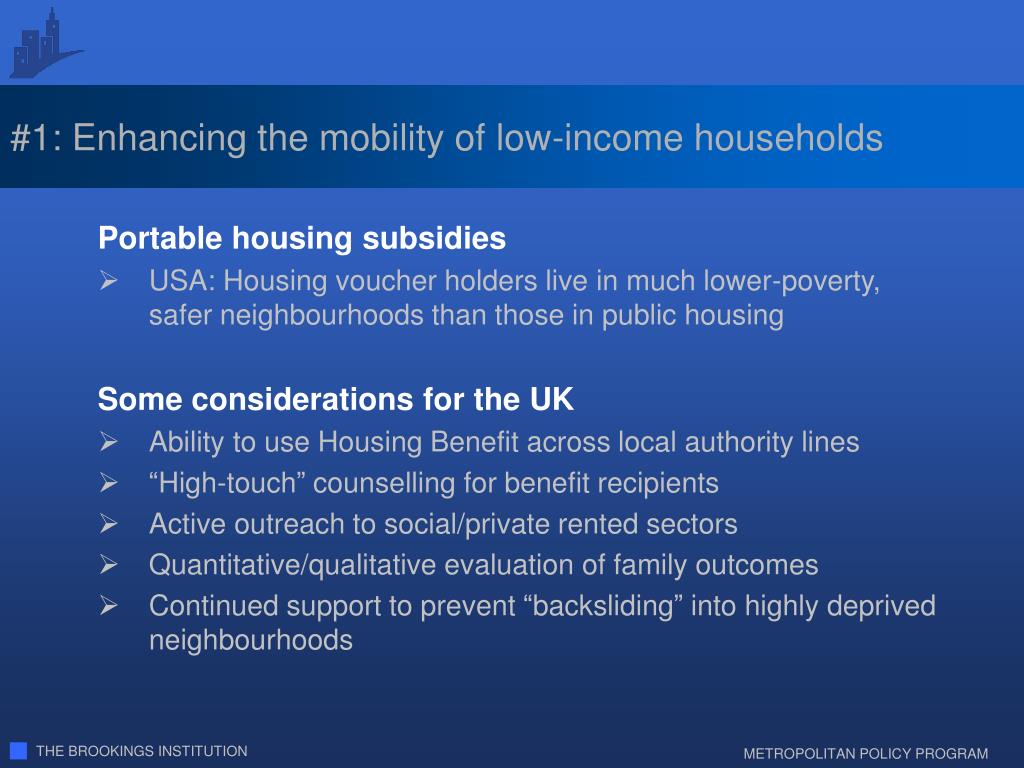 #1: Enhancing the mobility of low-income households

Portable housing subsidies

➢ USA: Housing voucher holders live in much lower-poverty, safer neighbourhoods than those in public housing

Some considerations for the UK

➢ Ability to use Housing Benefit across local authority lines
➢ “High-touch” counselling for benefit recipients
➢ Active outreach to social/private rented sectors
➢ Quantitative/qualitative evaluation of family outcomes
➢ Continued support to prevent “backsliding” into highly deprived neighbourhoods

THE BROOKINGS INSTITUTION

METROPOLITAN POLICY PROGRAM